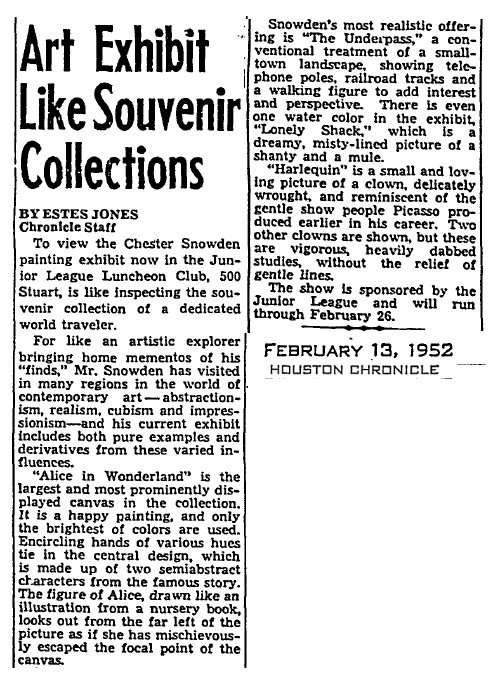 Art Exhibit Like Souvenir Collections

BY ESTES JONES
Chronicle Staff

To view the Chester Snowden painting exhibit now in the Junior League Luncheon Club, 500 Stuart, is like inspecting the souvenir collection of a dedicated world traveler.

For like an artistic explorer bringing home mementos of his "finds," Mr. Snowden has visited in many regions in the world of contemporary art—abstractionism, realism, cubism and impressionism—and his current exhibit includes both pure examples and derivatives from these varied influences.

"Alice in Wonderland" is the largest and most prominently displayed canvas in the collection. It is a happy painting, and only the brightest of colors are used. Encircling hands of various hues tie in the central design, which is made up of two semiabstract characters from the famous story. The figure of Alice, drawn like an illustration from a nursery book, looks out from the far left of the picture as if she has mischievously escaped the focal point of the canvas.

Snowden's most realistic offering is "The Underpass," a conventional treatment of a small-town landscape, showing telephone poles, railroad tracks and a walking figure to add interest and perspective. There is even one water color in the exhibit, "Lonely Shack," which is a dreamy, misty-lined picture of a shanty and a mule.

"Harlequin" is a small and loving picture of a clown, delicately wrought, and reminiscent of the gentle show people Picasso produced earlier in his career. Two other clowns are shown, but these are vigorous, heavily dabbed studies, without the relief of gentle lines.

The show is sponsored by the Junior League and will run through February 26.

FEBRUARY 13, 1952
HOUSTON CHRONICLE